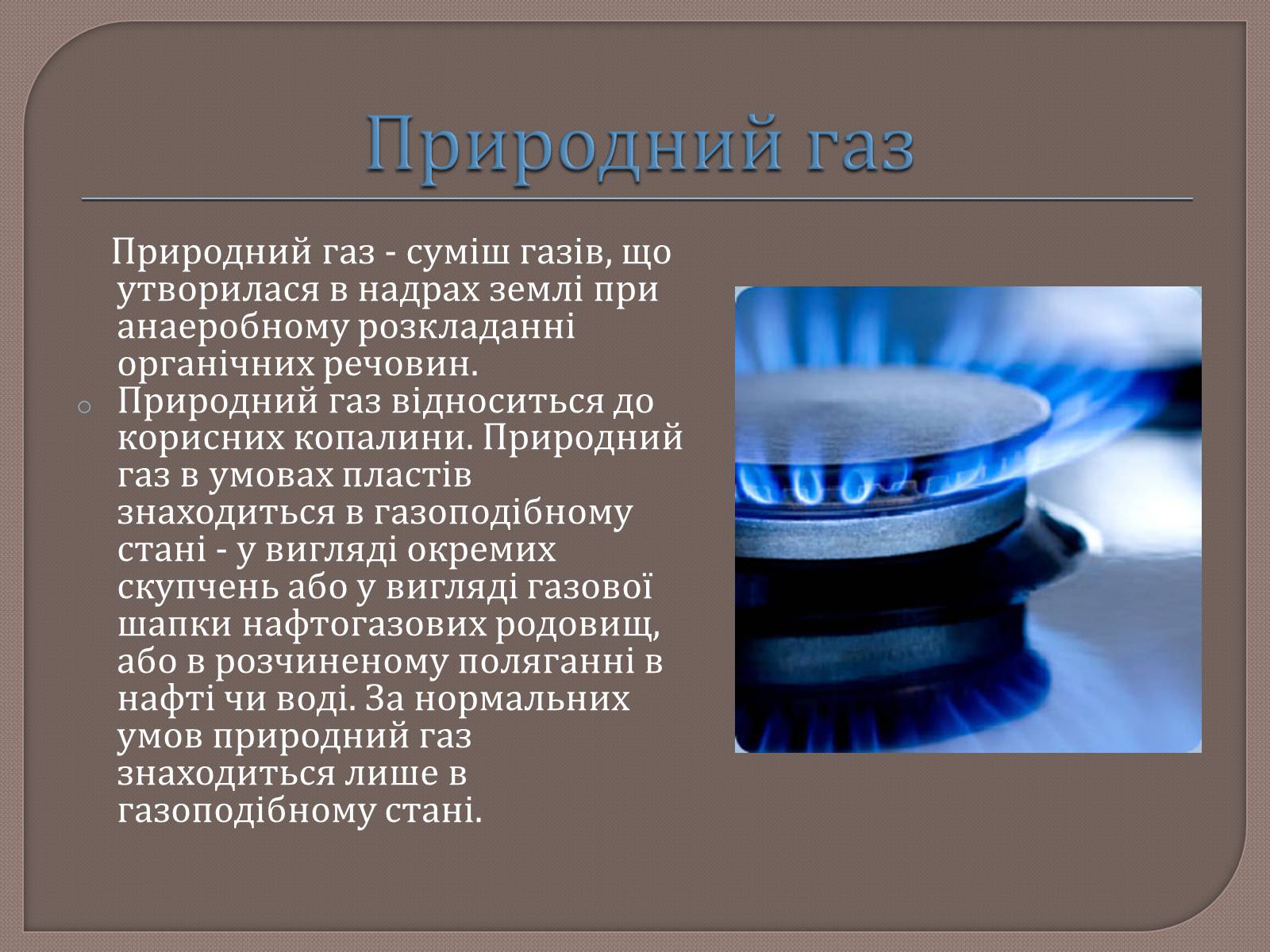 Природний газ

Природний газ - суміш газів, що утворилася в надрах землі при анаеробному розкладанні органічних речовин.

Природний газ відноситься до корисних копалини. Природний газ в умовах пластів знаходиться в газоподібному стані - у вигляді окремих скупчень або у вигляді газової шапки нафтогазових родовищ, або в розчиненому поляганні в нафті чи воді. За нормальних умов природний газ знаходиться лише в газоподібному стані.